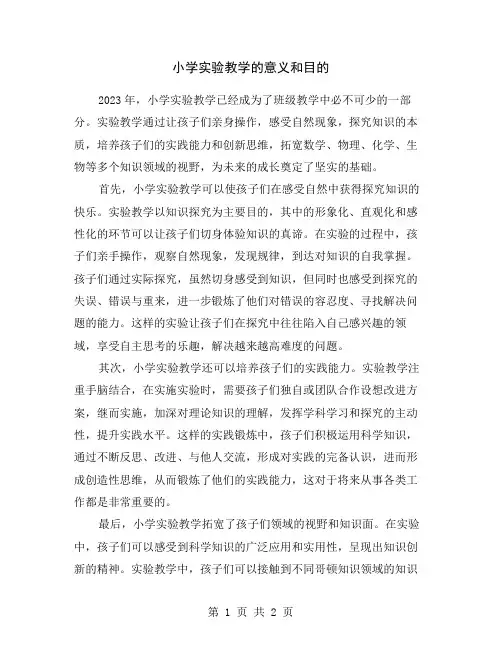 小学实验教学的意义和目的

2023年，小学实验教学已经成为了班级教学中必不可少的一部分。实验教学通过让孩子们亲身操作，感受自然现象，探究知识的本质，培养孩子们的实践能力和创新思维，拓宽数学、物理、化学、生物等多个知识领域的视野，为未来的成长奠定了坚实的基础。

首先，小学实验教学可以使孩子们在感受自然中获得探究知识的快乐。实验教学以知识探究为主要目的，其中的形象化、直观化和感性化的环节可以让孩子们切身体验知识的真谛。在实验的过程中，孩子们亲手操作，观察自然现象，发现规律，到达对知识的自我掌握。孩子们通过实际探究，虽然切身感受到知识，但同时也感受到探究的失误、错误与重来，进一步锻炼了他们对错误的容忍度、寻找解决问题的能力。这样的实验让孩子们在探究中往往陷入自己感兴趣的领域，享受自主思考的乐趣，解决越来越高难度的问题。

其次，小学实验教学还可以培养孩子们的实践能力。实验教学注重手脑结合，在实施实验时，需要孩子们独自或团队合作设想改进方案，继而实施，加深对理论知识的理解，发挥学科学习和探究的主动性，提升实践水平。这样的实践锻炼中，孩子们积极运用科学知识，通过不断反思、改进、与他人交流，形成对实践的完备认识，进而形成创造性思维，从而锻炼了他们的实践能力，这对于将来从事各类工作都是非常重要的。

最后，小学实验教学拓宽了孩子们领域的视野和知识面。在实验中，孩子们可以感受到科学知识的广泛应用和实用性，呈现出知识创新的精神。实验教学中，孩子们可以接触到不同哥顿知识领域的知识

第 1 页 共 2 页